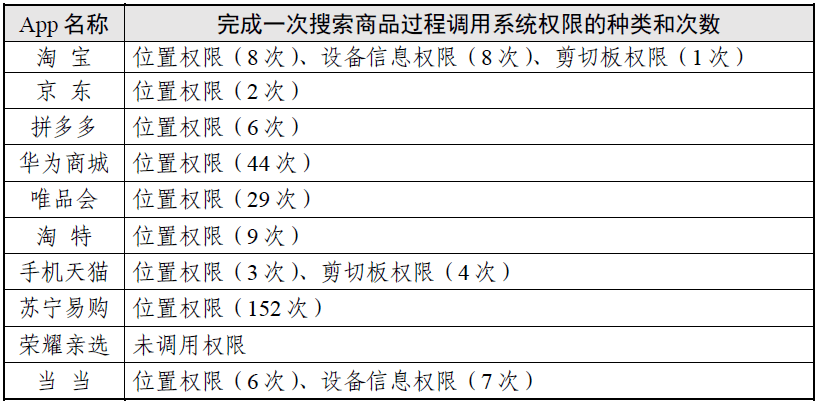 | App 名称 | 完成一次搜索商品过程调用系统权限的种类和次数 |
|---|---|
| 淘 宝 | 位置权限（8 次）、设备信息权限（8 次）、剪切板权限（1 次） |
| 京 东 | 位置权限（2 次） |
| 拼多多 | 位置权限（6 次） |
| 华为商城 | 位置权限（44 次） |
| 唯品会 | 位置权限（29 次） |
| 淘 特 | 位置权限（9 次） |
| 手机天猫 | 位置权限（3 次）、剪切板权限（4 次） |
| 苏宁易购 | 位置权限（152 次） |
| 荣耀亲选 | 未调用权限 |
| 当 当 | 位置权限（6 次）、设备信息权限（7 次） |